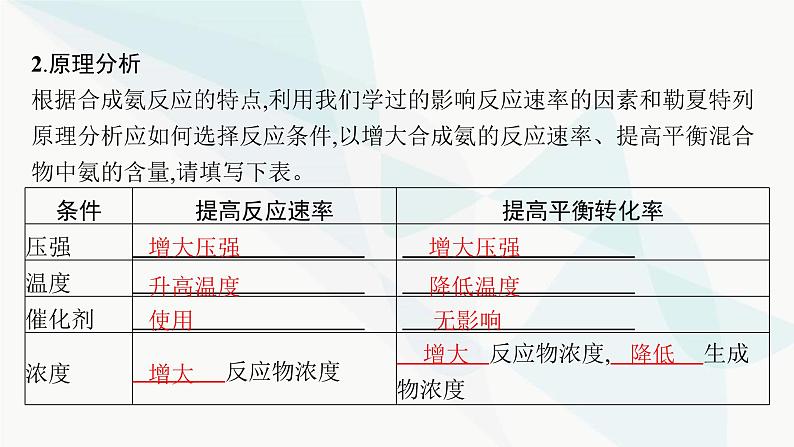 2.原理分析

根据合成氨反应的特点,利用我们学过的影响反应速率的因素和勒夏特列原理分析应如何选择反应条件,以增大合成氨的反应速率、提高平衡混合物中氨的含量,请填写下表。

| 条件 | 提高反应速率 | 提高平衡转化率 |
|---|---|---|
| 压强 | 增大压强 | 增大压强 |
| 温度 | 升高温度 | 降低温度 |
| 催化剂 | 使用 | 无影响 |
| 浓度 | 增大 反应物浓度 | 增大 反应物浓度, 降低 生成物浓度 |